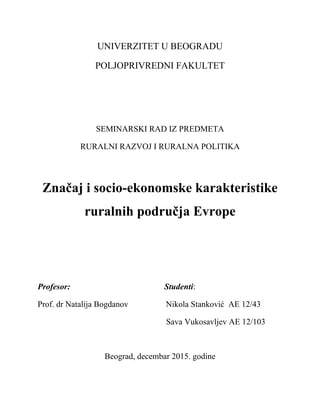 UNIVERZITET U BEOGRADU

POLJOPRIVREDNI FAKULTET

SEMINARSKI RAD IZ PREDMETA

RURALNI RAZVOJ I RURALNA POLITIKA

Značaj i socio-ekonomske karakteristike ruralnih područja Evrope

Profesor:

Prof. dr Natalija Bogdanov

Studenti:

Nikola Stanković AE 12/43

Sava Vukosavljev AE 12/103

Beograd, decembar 2015. godine